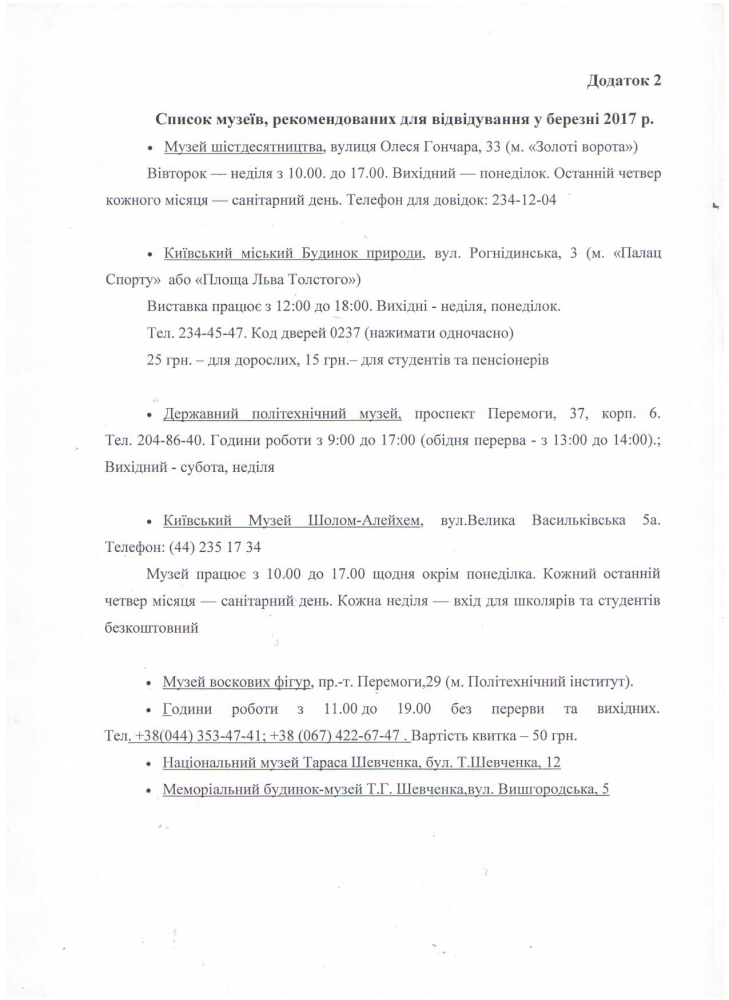 Додаток 2

Список музеїв, рекомендованих для відвідування у березні 2017 р.

• Музей шістдесятництва, вулиця Олеся Гончара, 33 (м. «Золоті ворота»)

Вівторок — неділя з 10.00. до 17.00. Вихідний — понеділок. Останній четвер кожного місяця — санітарний день. Телефон для довідок: 234-12-04

• Київський міський Будинок природи, вул. Рогнідинська, 3 (м. «Палац Спорту» або «Площа Льва Толстого»)

Виставка працює з 12:00 до 18:00. Вихідні - неділя, понеділок.

Тел. 234-45-47. Код дверей 0237 (нажимати одночасно)

25 грн. – для дорослих, 15 грн.– для студентів та пенсіонерів

• Державний політехнічний музей, проспект Перемоги, 37, корп. 6. Тел. 204-86-40. Години роботи з 9:00 до 17:00 (обідня перерва - з 13:00 до 14:00).; Вихідний - субота, неділя

• Київський Музей Шолом-Алейхем, вул.Велика Васильківська 5а. Телефон: (44) 235 17 34

Музей працює з 10.00 до 17.00 щодня окрім понеділка. Кожний останній четвер місяця — санітарний день. Кожна неділя — вхід для школярів та студентів безкоштовний

• Музей воскових фігур, пр.-т. Перемоги,29 (м. Політехнічний інститут).

• Години роботи з 11.00 до 19.00 без перерви та вихідних. Тел. +38(044) 353-47-41; +38 (067) 422-67-47 . Вартість квитка – 50 грн.

• Національний музей Тараса Шевченка, бул. Т.Шевченка, 12

• Меморіальний будинок-музей Т.Г. Шевченка,вул. Вишгородська, 5